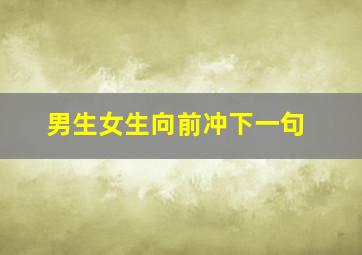 男生女生向前冲下一句